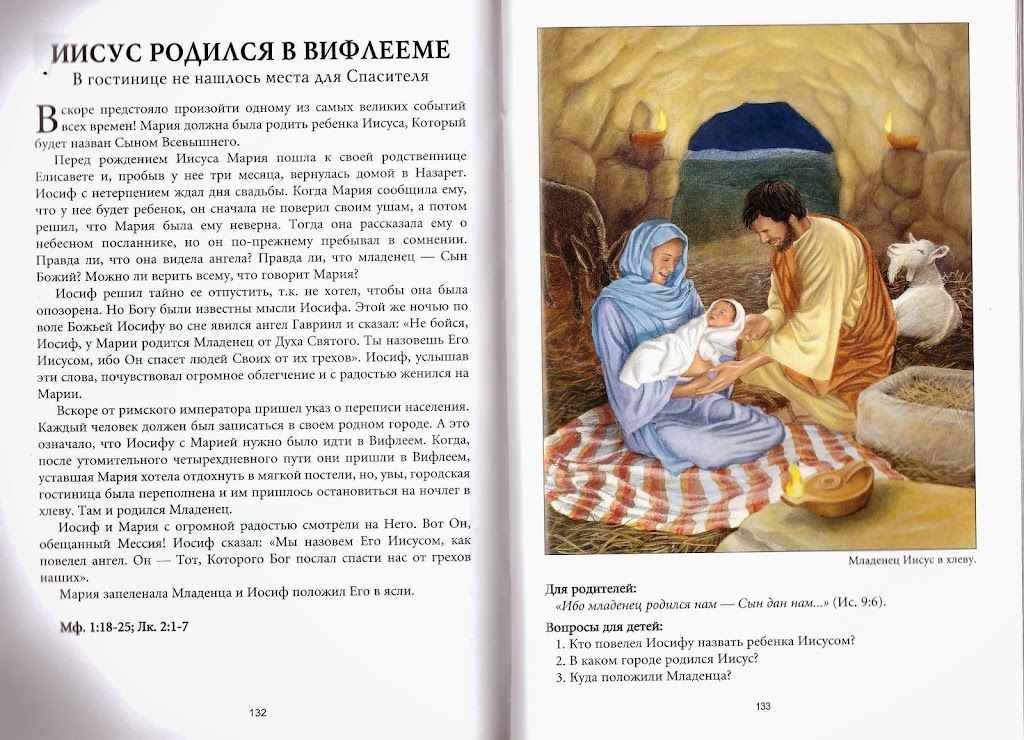 ИИСУС РОДИЛСЯ В ВИФЛЕЕМЕ

В гостинице не нашлось места для Спасителя

Вскоре предстояло произойти одному из самых великих событий всех времен! Мария должна была родить ребенка Иисуса, Который будет назван Сыном Всевышнего.

Перед рождением Иисуса Мария пошла к своей родственнице Елисавете и, пробыв у нее три месяца, вернулась домой в Назарет. Иосиф с нетерпением ждал дня свадьбы. Когда Мария сообщила ему, что у нее будет ребенок, он сначала не поверил своим ушам, а потом решил, что Мария была ему неверна. Тогда она рассказала ему о небесном посланнике, но он по-прежнему пребывал в сомнении. Правда ли, что она видела ангела? Правда ли, что младенец — Сын Божий? Можно ли верить всему, что говорит Мария?

Иосиф решил тайно ее отпустить, т.к. не хотел, чтобы она была опозорена. Но Богу были известны мысли Иосифа. Этой же ночью по воле Божьей Иосифу во сне явился ангел Гавриил и сказал: «Не бойся, Иосиф, у Марии родится Младенец от Духа Святого. Ты назовешь Его Иисусом, ибо Он спасет людей Своих от их грехов». Иосиф, услышав эти слова, почувствовал огромное облегчение и с радостью женился на Марии.

Вскоре от римского императора пришел указ о переписи населения. Каждый человек должен был записаться в своем родном городе. А это означало, что Иосифу с Марией нужно было идти в Вифлеем. Когда, после утомительного четырехдневного пути они пришли в Вифлеем, уставшая Мария хотела отдохнуть в мягкой постели, но, увы, городская гостиница была переполнена и им пришлось остановиться на ночлег в хлеву. Там и родился Младенец.

Иосиф и Мария с огромной радостью смотрели на Него. Вот Он, обещанный Мессия! Иосиф сказал: «Мы назовем Его Иисусом, как повелел ангел. Он — Тот, Которого Бог послал спасти нас от грехов наших».

Мария запеленала Младенца и Иосиф положил Его в ясли.

Мф. 1:18-25; Лк. 2:1-7

132

Младенец Иисус в хлеву.

Для родителей:
«Ибо младенец родился нам — Сын дан нам...» (Ис. 9:6).

Вопросы для детей:
1. Кто повелел Иосифу назвать ребенка Иисусом?
2. В каком городе родился Иисус?
3. Куда положили Младенца?

133